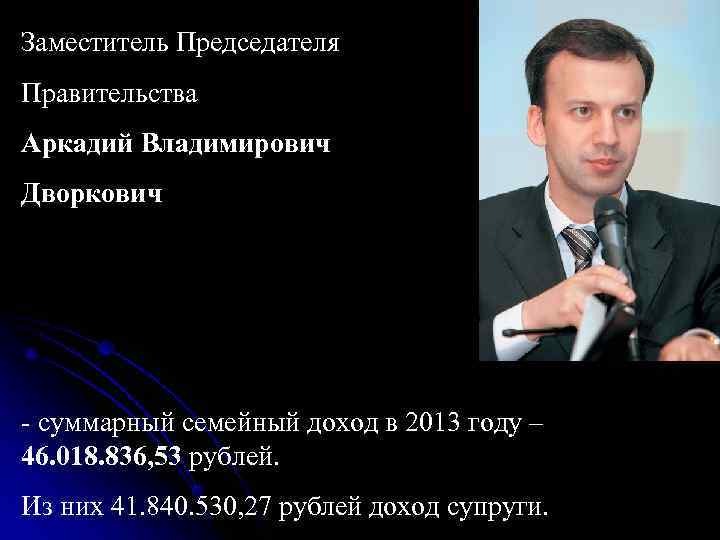 Заместитель Председателя

Правительства

Аркадий Владимирович

Дворкович

- суммарный семейный доход в 2013 году – 46.018.836,53 рублей.

Из них 41.840.530,27 рублей доход супруги.